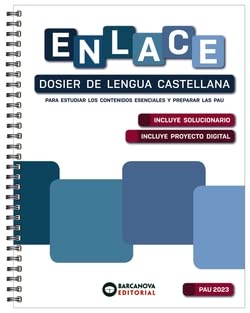 ENLACE

DOSIER DE LENGUA CASTELLANA

PARA ESTUDIAR LOS CONTENIDOS ESENCIALES Y PREPARAR LAS PAU

INCLUYE SOLUCIONARIO

INCLUYE PROYECTO DIGITAL

BARCANOVA EDITORIAL

PAU 2023